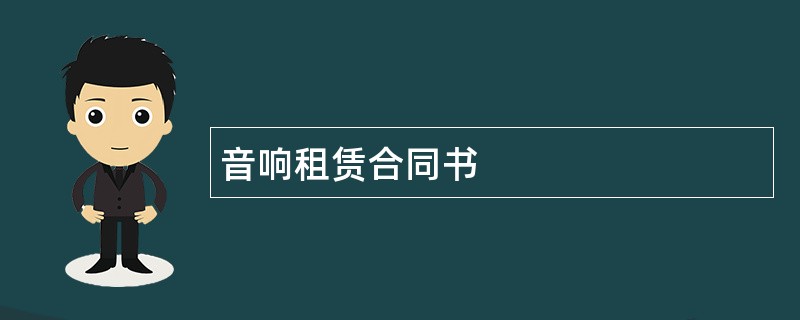 音响租赁合同书